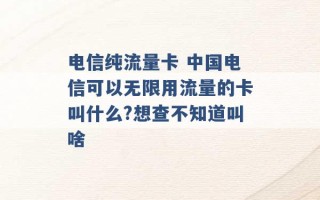 电信纯流量卡 中国电信可以无限用流量的卡叫什么?想查不知道叫啥